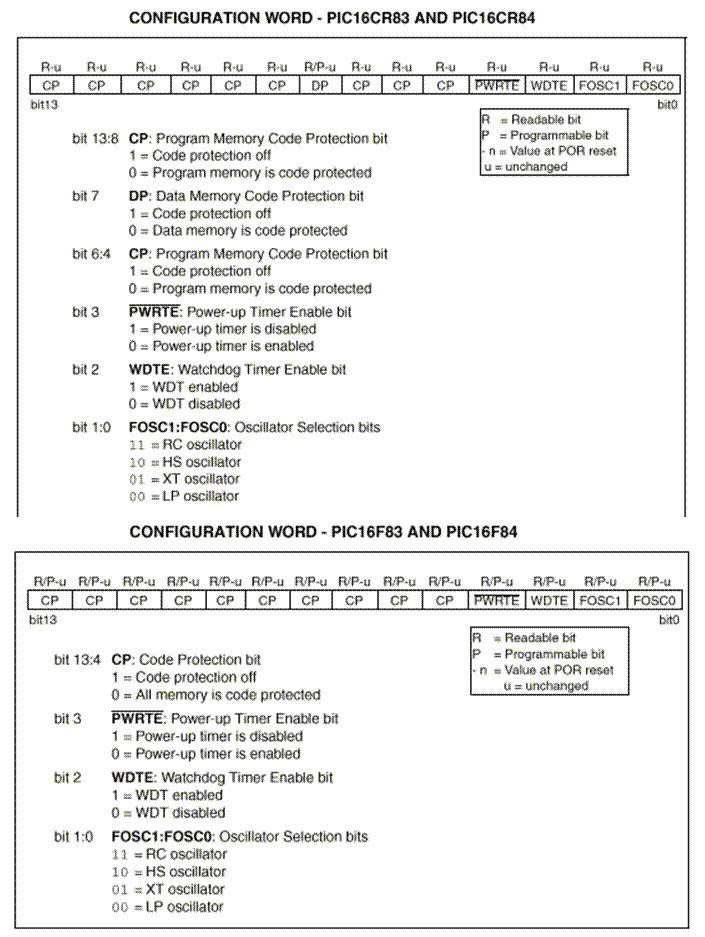 CONFIGURATION WORD - PIC16CR83 AND PIC16CR84

| R-u | R-u | R-u | R-u | R-u | R-u | R/P-u | R-u | R-u | R-u | R-u | R-u | R-u | R-u |
|---|---|---|---|---|---|---|---|---|---|---|---|---|---|
| CP | CP | CP | CP | CP | CP | DP | CP | CP | CP | $\overline{PWRTE}$ | WDTE | FOSC1 | FOSC0 |

bit13 bit0

R = Readable bit
P = Programmable bit
- n = Value at POR reset
u = unchanged

bit 13:8 CP: Program Memory Code Protection bit
1 = Code protection off
0 = Program memory is code protected

bit 7 DP: Data Memory Code Protection bit
1 = Code protection off
0 = Data memory is code protected

bit 6:4 CP: Program Memory Code Protection bit
1 = Code protection off
0 = Program memory is code protected

bit 3 $\overline{PWRTE}$: Power-up Timer Enable bit
1 = Power-up timer is disabled
0 = Power-up timer is enabled

bit 2 WDTE: Watchdog Timer Enable bit
1 = WDT enabled
0 = WDT disabled

bit 1:0 FOSC1:FOSC0: Oscillator Selection bits
11 = RC oscillator
10 = HS oscillator
01 = XT oscillator
00 = LP oscillator

CONFIGURATION WORD - PIC16F83 AND PIC16F84

| R/P-u | R/P-u | R/P-u | R/P-u | R/P-u | R/P-u | R/P-u | R/P-u | R/P-u | R/P-u | R/P-u | R/P-u | R/P-u | R/P-u |
|---|---|---|---|---|---|---|---|---|---|---|---|---|---|
| CP | CP | CP | CP | CP | CP | CP | CP | CP | CP | $\overline{PWRTE}$ | WDTE | FOSC1 | FOSC0 |

bit13 bit0

R = Readable bit
P = Programmable bit
- n = Value at POR reset
u = unchanged

bit 13:4 CP: Code Protection bit
1 = Code protection off
0 = All memory is code protected

bit 3 $\overline{PWRTE}$: Power-up Timer Enable bit
1 = Power-up timer is disabled
0 = Power-up timer is enabled

bit 2 WDTE: Watchdog Timer Enable bit
1 = WDT enabled
0 = WDT disabled

bit 1:0 FOSC1:FOSC0: Oscillator Selection bits
11 = RC oscillator
10 = HS oscillator
01 = XT oscillator
00 = LP oscillator